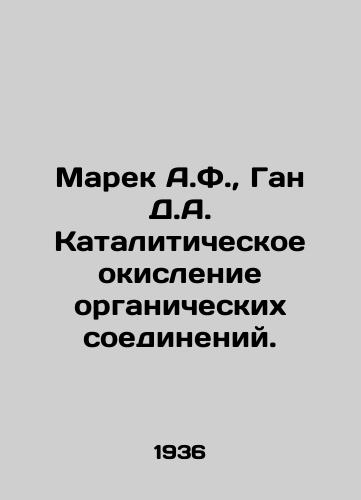 Марек А.Ф., Ган Д.А. Каталитическое окисление органических соединений.

1936